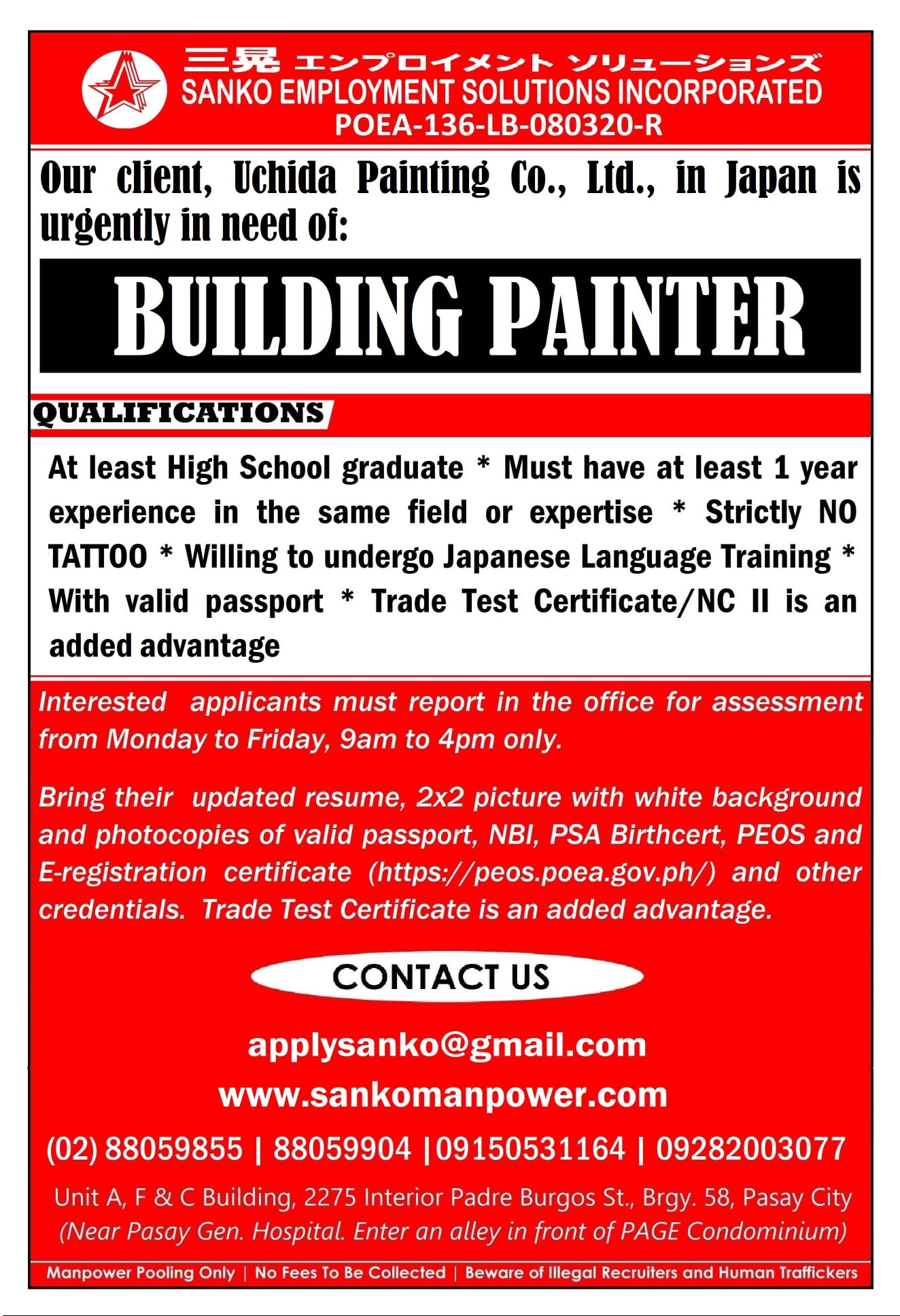 三晃 エンプロイメント ソリューションズ
SANKO EMPLOYMENT SOLUTIONS INCORPORATED
POEA-136-LB-080320-R

Our client, Uchida Painting Co., Ltd., in Japan is urgently in need of:

BUILDING PAINTER

QUALIFICATIONS

At least High School graduate * Must have at least 1 year experience in the same field or expertise * Strictly NO TATTOO * Willing to undergo Japanese Language Training * With valid passport * Trade Test Certificate/NC II is an added advantage

Interested applicants must report in the office for assessment from Monday to Friday, 9am to 4pm only.

Bring their updated resume, 2x2 picture with white background and photocopies of valid passport, NBI, PSA Birthcert, PEOS and E-registration certificate (https://peos.poea.gov.ph/) and other credentials. Trade Test Certificate is an added advantage.

CONTACT US

applysanko@gmail.com
www.sankomanpower.com

(02) 88059855 | 88059904 |09150531164 | 09282003077

Unit A, F & C Building, 2275 Interior Padre Burgos St., Brgy. 58, Pasay City
(Near Pasay Gen. Hospital. Enter an alley in front of PAGE Condominium)

Manpower Pooling Only | No Fees To Be Collected | Beware of Illegal Recruiters and Human Traffickers